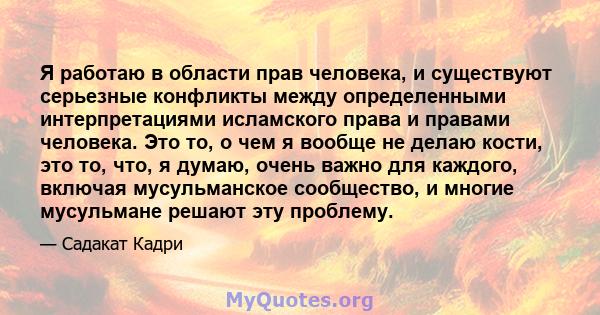 Я работаю в области прав человека, и существуют серьезные конфликты между определенными интерпретациями исламского права и правами человека. Это то, о чем я вообще не делаю кости, это то, что, я думаю, очень важно для каждого, включая мусульманское сообщество, и многие мусульмане решают эту проблему.

— Садакат Кадри

MyQuotes.org